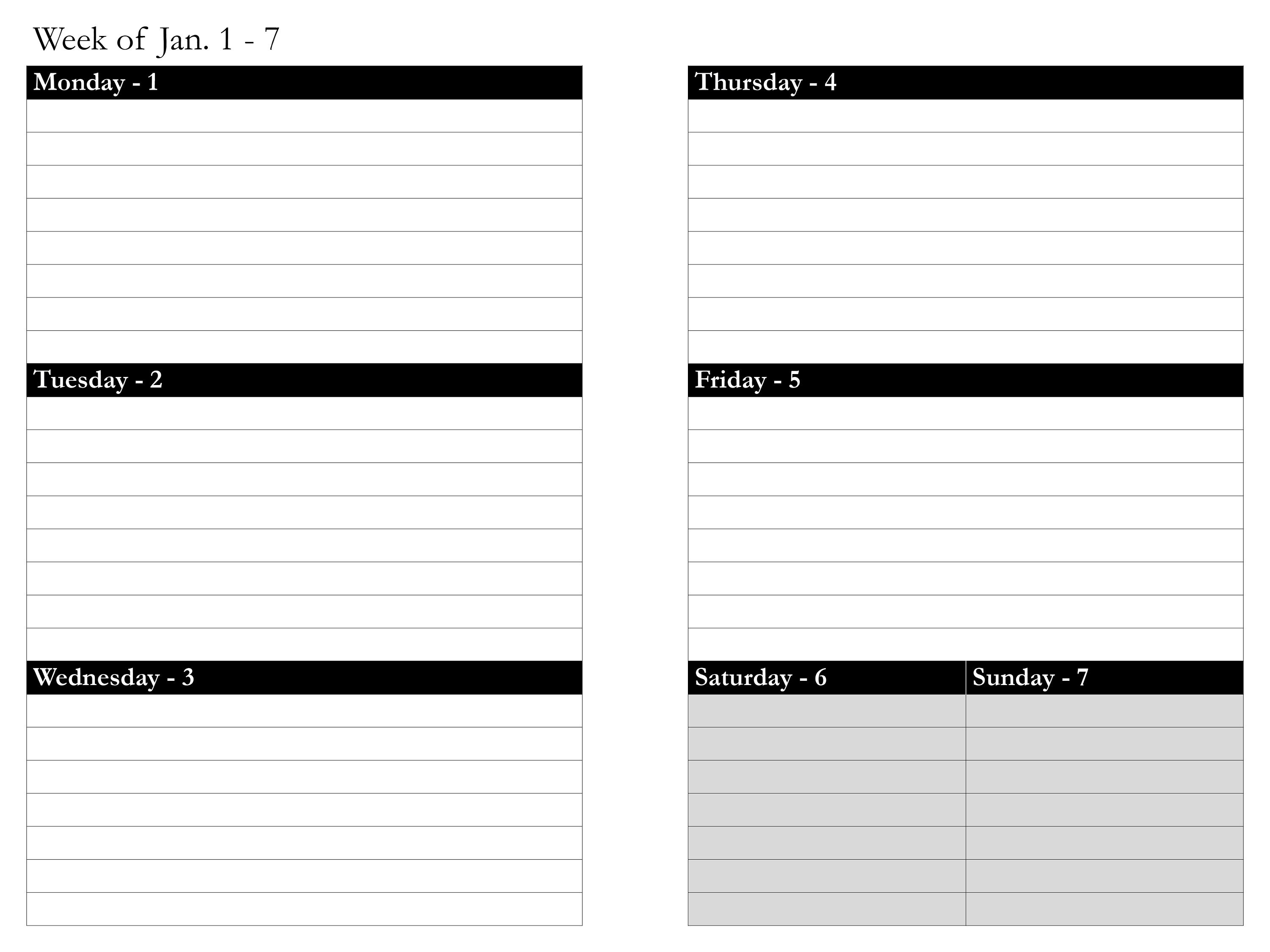 Week of Jan. 1 - 7

Monday - 1

Tuesday - 2

Wednesday - 3

Thursday - 4

Friday - 5

Saturday - 6

Sunday - 7